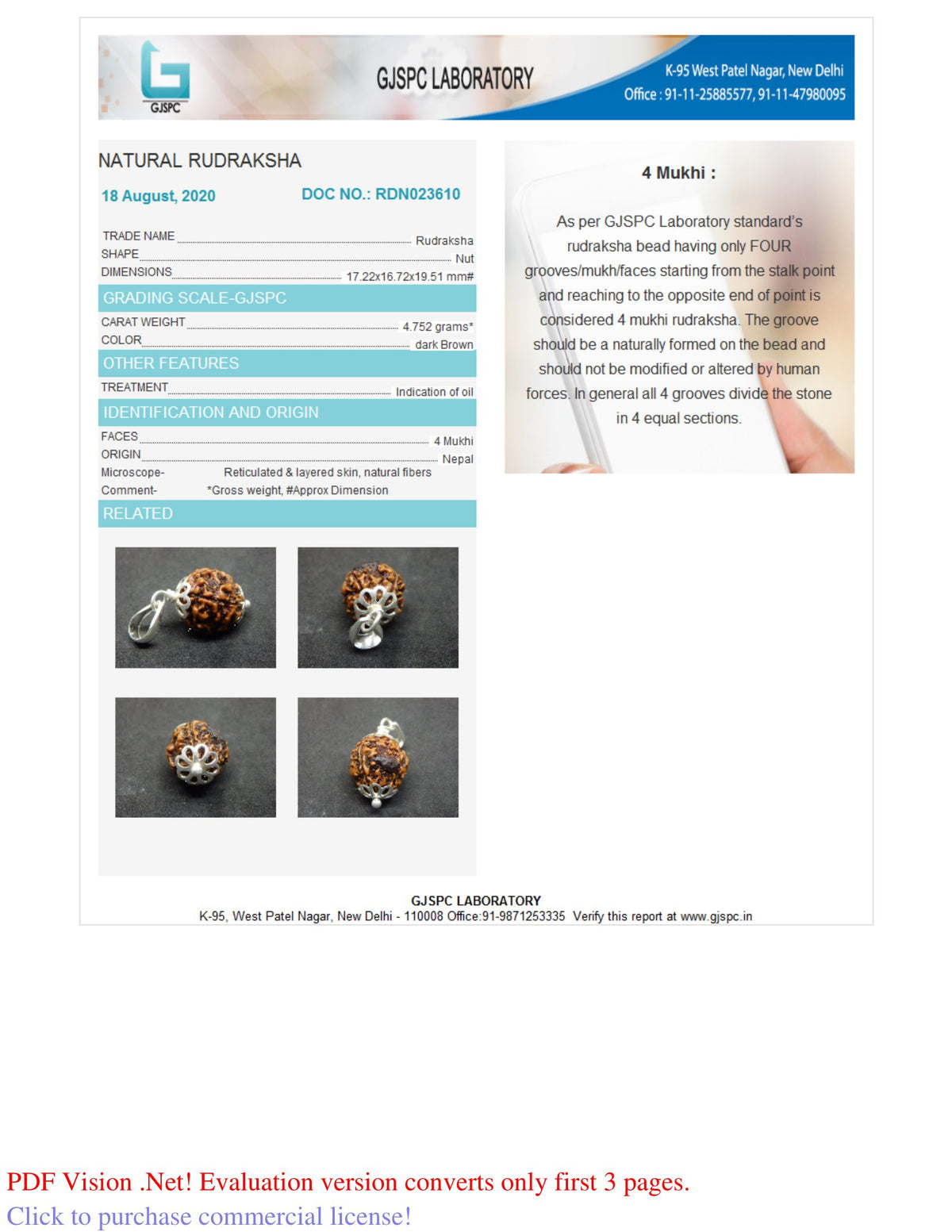 GJSPC

GJSPC LABORATORY

K-95 West Patel Nagar, New Delhi
Office : 91-11-25885577, 91-11-47980095

NATURAL RUDRAKSHA

18 August, 2020

DOC NO.: RDN023610

TRADE NAME Rudraksha
SHAPE Nut
DIMENSIONS 17.22x16.72x19.51 mm#

GRADING SCALE-GJSPC

CARAT WEIGHT 4.752 grams*
COLOR dark Brown

OTHER FEATURES

TREATMENT Indication of oil

IDENTIFICATION AND ORIGIN

FACES 4 Mukhi
ORIGIN Nepal
Microscope- Reticulated & layered skin, natural fibers
Comment- *Gross weight, #Approx Dimension

RELATED

4 Mukhi :

As per GJSPC Laboratory standard's rudraksha bead having only FOUR grooves/mukh/faces starting from the stalk point and reaching to the opposite end of point is considered 4 mukhi rudraksha. The groove should be a naturally formed on the bead and should not be modified or altered by human forces. In general all 4 grooves divide the stone in 4 equal sections.

GJSPC LABORATORY
K-95, West Patel Nagar, New Delhi - 110008 Office:91-9871253335 Verify this report at www.gjspc.in

PDF Vision .Net! Evaluation version converts only first 3 pages.
Click to purchase commercial license!